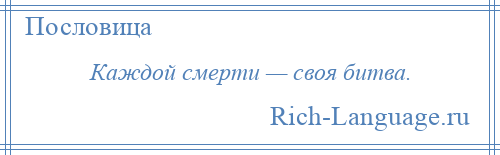 Пословица

Каждой смерти — своя битва.

Rich-Language.ru